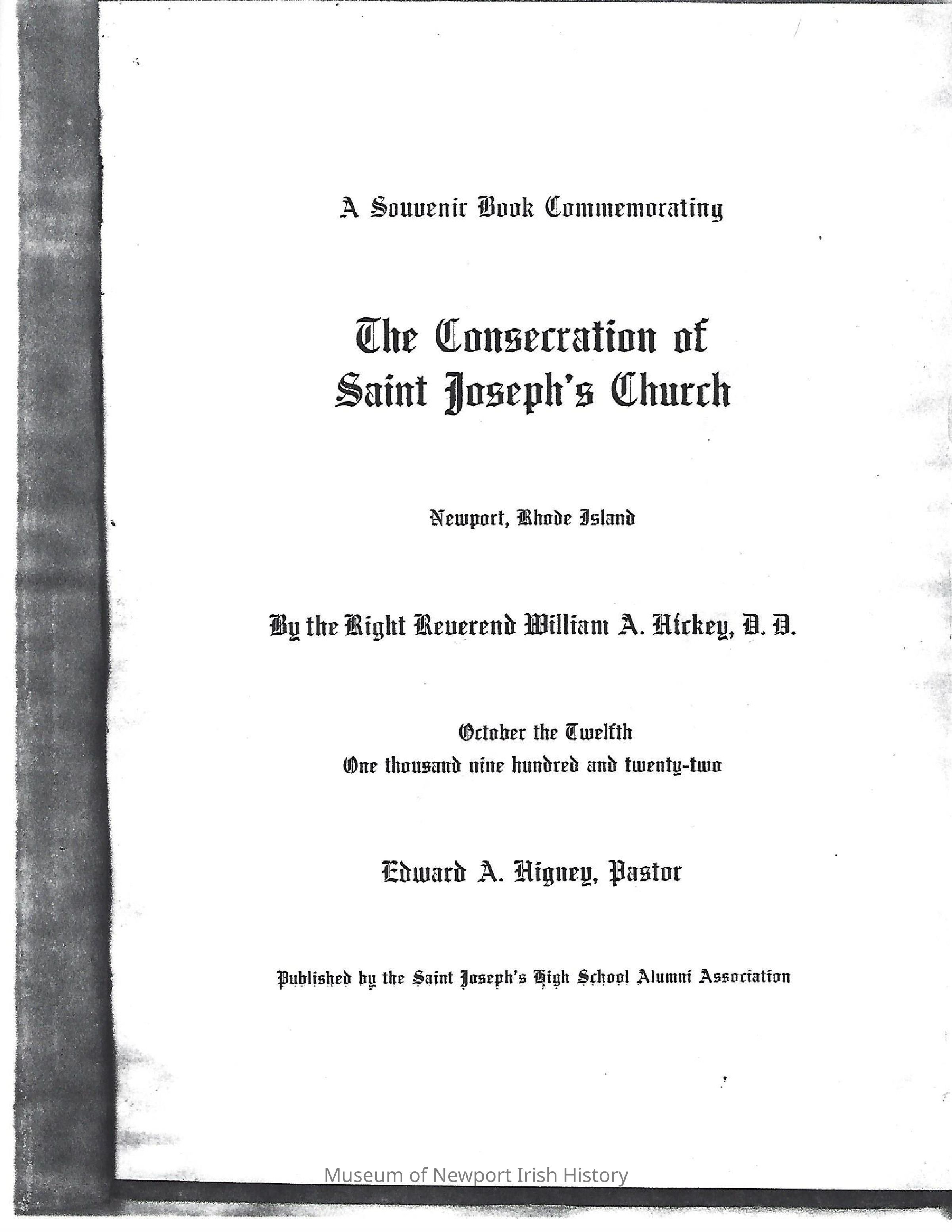 A Souvenir Book Commemorating

The Consecration of Saint Joseph's Church

Newport, Rhode Island

By the Right Reverend William A. Hickey, D. D.

October the Twelfth
One thousand nine hundred and twenty-two

Edward A. Higney, Pastor

Published by the Saint Joseph's High School Alumni Association

Museum of Newport Irish History